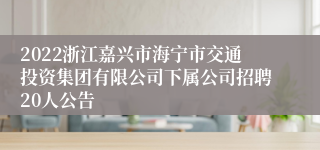 2022浙江嘉兴市海宁市交通投资集团有限公司下属公司招聘20人公告